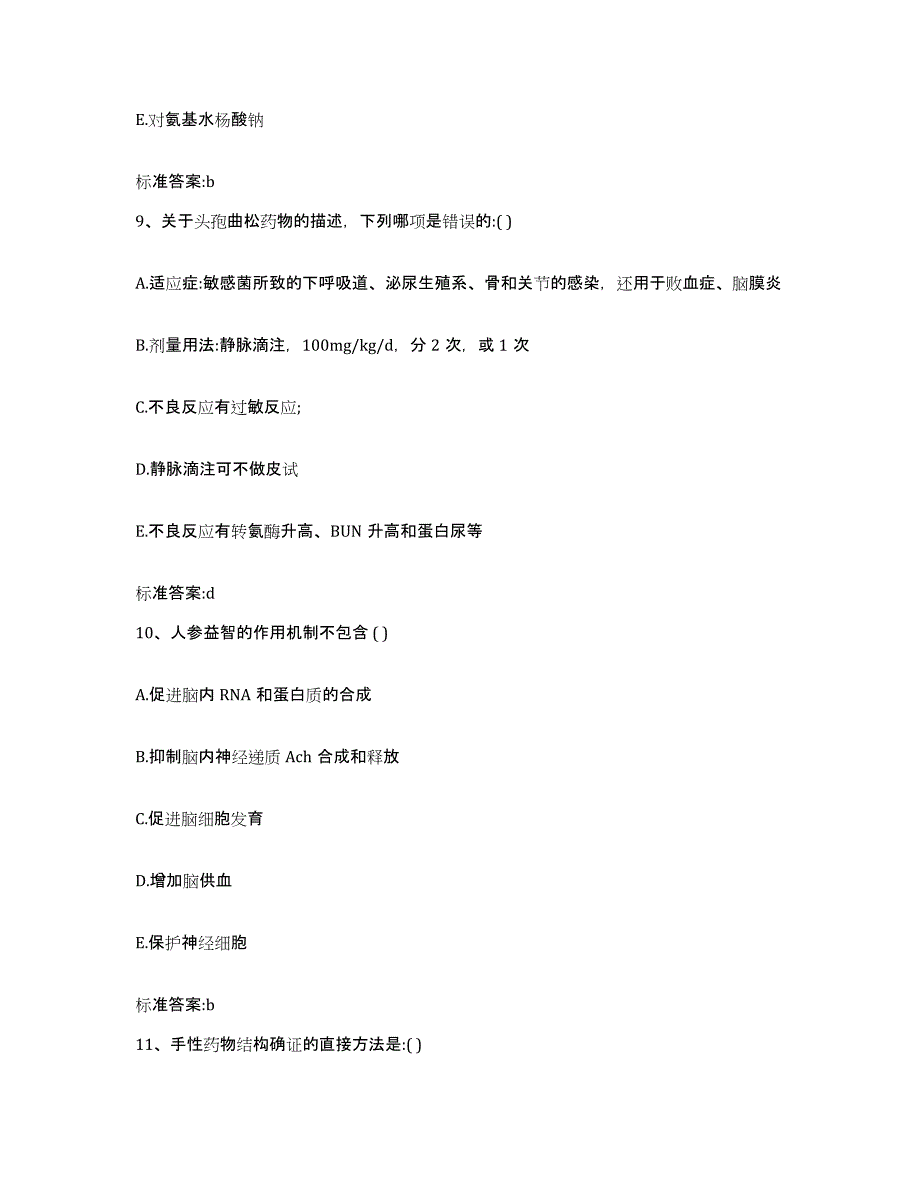 E.对氨基水杨酸钠

标准答案:b

9、关于头孢曲松药物的描述，下列哪项是错误的:( )

A.适应症:敏感菌所致的下呼吸道、泌尿生殖系、骨和关节的感染，还用于败血症、脑膜炎

B.剂量用法:静脉滴注，100mg/kg/d，分 2 次，或 1 次

C.不良反应有过敏反应;

D.静脉滴注可不做皮试

E.不良反应有转氨酶升高、BUN 升高和蛋白尿等

标准答案:d

10、人参益智的作用机制不包含 ( )

A.促进脑内 RNA 和蛋白质的合成

B.抑制脑内神经递质 Ach 合成和释放

C.促进脑细胞发育

D.增加脑供血

E.保护神经细胞

标准答案:b

11、手性药物结构确证的直接方法是:( )